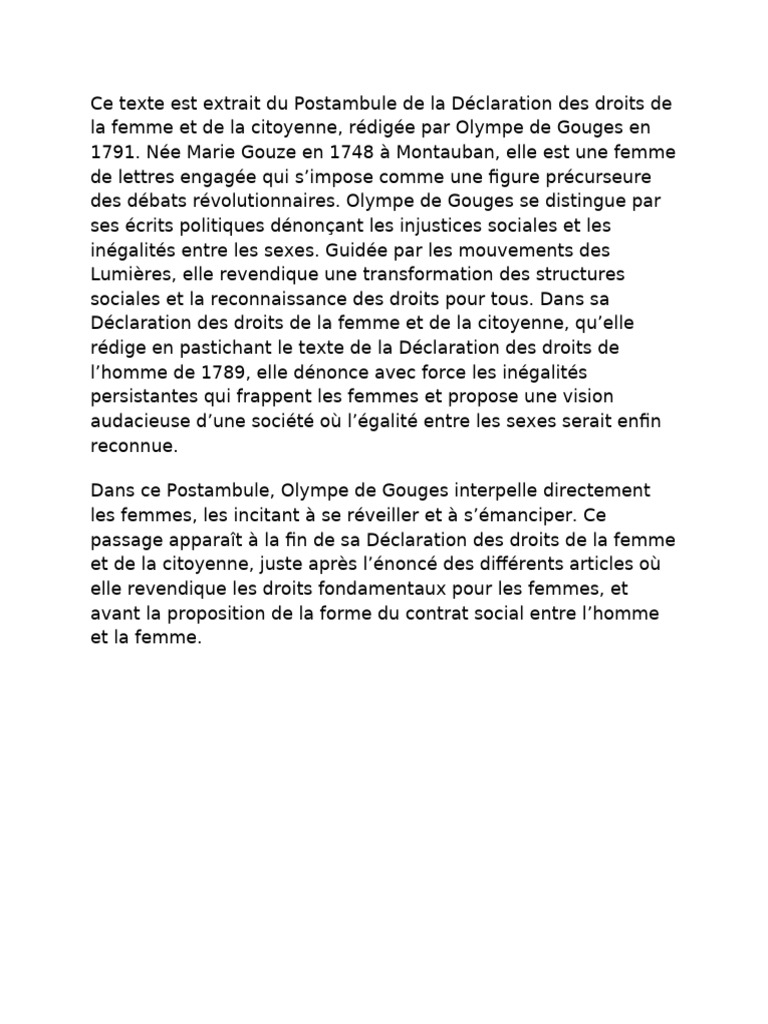 Ce texte est extrait du Postambule de la Déclaration des droits de la femme et de la citoyenne, rédigée par Olympe de Gouges en 1791. Née Marie Gouze en 1748 à Montauban, elle est une femme de lettres engagée qui s’impose comme une figure précurseure des débats révolutionnaires. Olympe de Gouges se distingue par ses écrits politiques dénonçant les injustices sociales et les inégalités entre les sexes. Guidée par les mouvements des Lumières, elle revendique une transformation des structures sociales et la reconnaissance des droits pour tous. Dans sa Déclaration des droits de la femme et de la citoyenne, qu’elle rédige en pastichant le texte de la Déclaration des droits de l’homme de 1789, elle dénonce avec force les inégalités persistantes qui frappent les femmes et propose une vision audacieuse d’une société où l’égalité entre les sexes serait enfin reconnue.

Dans ce Postambule, Olympe de Gouges interpelle directement les femmes, les incitant à se réveiller et à s’émanciper. Ce passage apparaît à la fin de sa Déclaration des droits de la femme et de la citoyenne, juste après l’énoncé des différents articles où elle revendique les droits fondamentaux pour les femmes, et avant la proposition de la forme du contrat social entre l’homme et la femme.